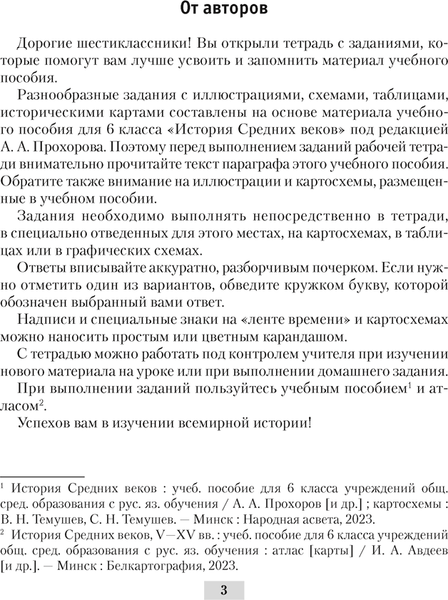 От авторов

Дорогие шестиклассники! Вы открыли тетрадь с заданиями, которые помогут вам лучше усвоить и запомнить материал учебного пособия.

Разнообразные задания с иллюстрациями, схемами, таблицами, историческими картами составлены на основе материала учебного пособия для 6 класса «История Средних веков» под редакцией А. А. Прохорова. Поэтому перед выполнением заданий рабочей тетради внимательно прочитайте текст параграфа этого учебного пособия. Обратите также внимание на иллюстрации и картосхемы, размещенные в учебном пособии.

Задания необходимо выполнять непосредственно в тетради, в специально отведенных для этого местах, на картосхемах, в таблицах или в графических схемах.

Ответы вписывайте аккуратно, разборчивым почерком. Если нужно отметить один из вариантов, обведите кружком букву, которой обозначен выбранный вами ответ.

Надписи и специальные знаки на «ленте времени» и картосхемах можно наносить простым или цветным карандашом.

С тетрадью можно работать под контролем учителя при изучении нового материала на уроке или при выполнении домашнего задания.

При выполнении заданий пользуйтесь учебным пособием$^1$ и атласом$^2$.

Успехов вам в изучении всемирной истории!

$^1$ История Средних веков : учеб. пособие для 6 класса учреждений общ. сред. образования с рус. яз. обучения / А. А. Прохоров [и др.] ; картосхемы : В. Н. Темушев, С. Н. Темушев. — Минск : Народная асвета, 2023.
$^2$ История Средних веков, V—XV вв. : учеб. пособие для 6 класса учреждений общ. сред. образования с рус. яз. обучения : атлас [карты] / И. А. Авдеев [и др.]. — Минск : Белкартография, 2023.

3